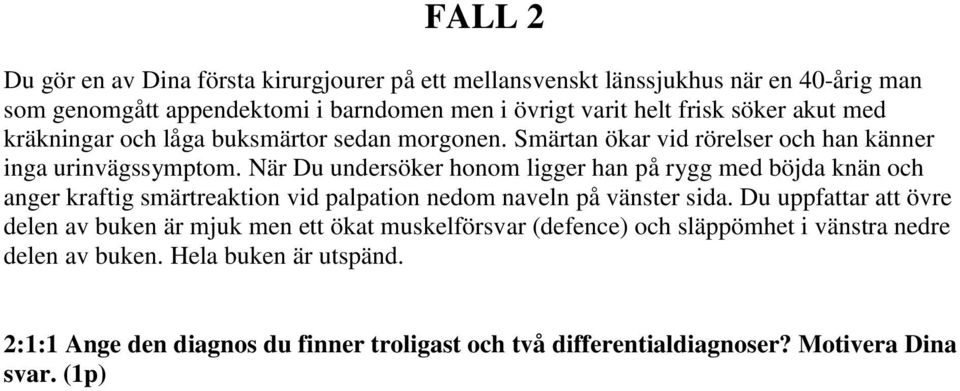 FALL 2

Du gör en av Dina första kirurgjourer på ett mellansvenskt länssjukhus när en 40-årig man som genomgått appendektomi i barndomen men i övrigt varit helt frisk söker akut med kräkningar och låga buksmärtor sedan morgonen. Smärtan ökar vid rörelser och han känner inga urinvägssymptom. När Du undersöker honom ligger han på rygg med böjda knän och anger kraftig smärtreaktion vid palpation nedom naveln på vänster sida. Du uppfattar att övre delen av buken är mjuk men ett ökat muskelförsvar (defence) och släppömhet i vänstra nedre delen av buken. Hela buken är utspänd.

2:1:1 Ange den diagnos du finner troligast och två differentialdiagnoser? Motivera Dina svar. (1p)